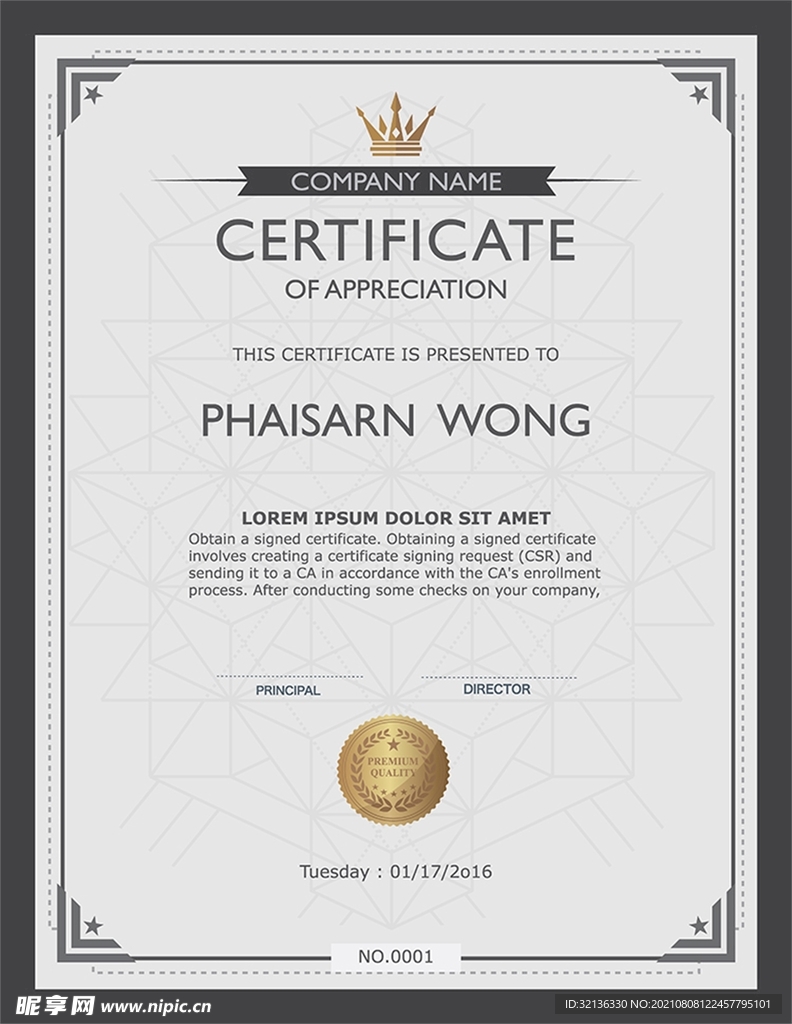 COMPANY NAME

CERTIFICATE

OF APPRECIATION

THIS CERTIFICATE IS PRESENTED TO

PHAISARN WONG

LOREM IPSUM DOLOR SIT AMET

Obtain a signed certificate. Obtaining a signed certificate involves creating a certificate signing request (CSR) and sending it to a CA in accordance with the CA's enrollment process. After conducting some checks on your company,

PRINCIPAL

DIRECTOR

PREMIUM QUALITY

Tuesday : 01/17/2o16

NO.0001

昵享网 www.nipic.cn

ID:32136330 NO:20210808122457795101